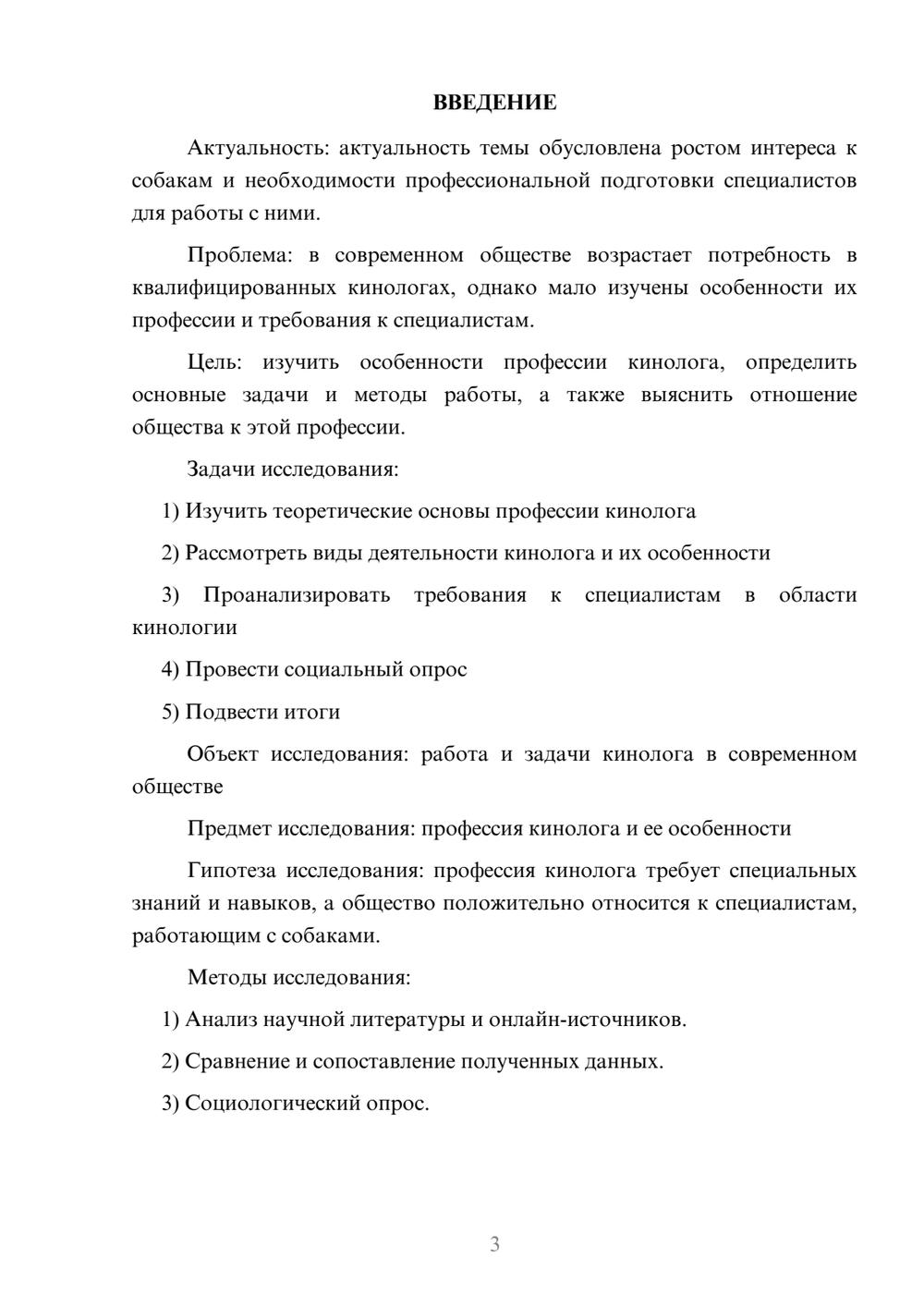 ВВЕДЕНИЕ

Актуальность: актуальность темы обусловлена ростом интереса к собакам и необходимости профессиональной подготовки специалистов для работы с ними.

Проблема: в современном обществе возрастает потребность в квалифицированных кинологах, однако мало изучены особенности их профессии и требования к специалистам.

Цель: изучить особенности профессии кинолога, определить основные задачи и методы работы, а также выяснить отношение общества к этой профессии.

Задачи исследования:

1) Изучить теоретические основы профессии кинолога

2) Рассмотреть виды деятельности кинолога и их особенности

3) Проанализировать требования к специалистам в области кинологии

4) Провести социальный опрос

5) Подвести итоги

Объект исследования: работа и задачи кинолога в современном обществе

Предмет исследования: профессия кинолога и ее особенности

Гипотеза исследования: профессия кинолога требует специальных знаний и навыков, а общество положительно относится к специалистам, работающим с собаками.

Методы исследования:

1) Анализ научной литературы и онлайн-источников.

2) Сравнение и сопоставление полученных данных.

3) Социологический опрос.

3